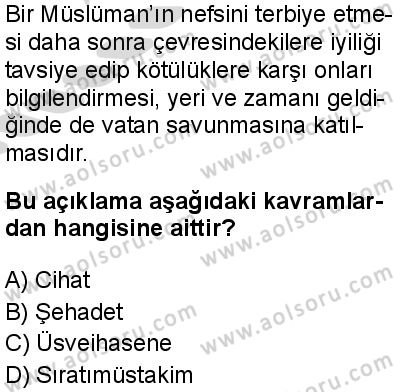 Bir Müslüman'ın nefsini terbiye etmesi daha sonra çevresindekilere iyiliği tavsiye edip kötülüklere karşı onları bilgilendirmesi, yeri ve zamanı geldiğinde de vatan savunmasına katılmasıdır.

**Bu açıklama aşağıdaki kavramlardan hangisine aittir?**

A) Cihat
B) Şehadet
C) Üsveihasene
D) Sıratımüstakim

www.aolsoru.com